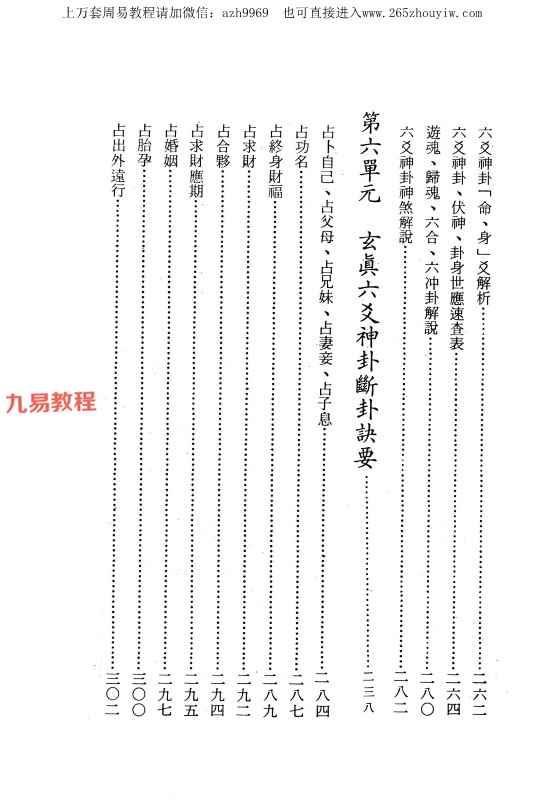 上万套周易教程请加微信：azh9969　也可直接进入www.265zhouyiw.com

六爻神卦「命、身」爻解析……二六二
六爻神卦、伏神、卦身世應速查表……二六四
遊魂、歸魂、六合、六冲卦解說……二八〇
六爻神卦神煞解說……二八二

第六單元　玄真六爻神卦斷卦訣要……二三八

占卜自己、占父母、占兄妹、占妻妾、占子息……二八四
占功名……二八七
占終身財福……二八九
占求財……二九二
占合夥……二九四
占求財應期……二九五
占婚姻……二九七
占胎孕……三〇〇
占出外遠行……三〇二

九易教程